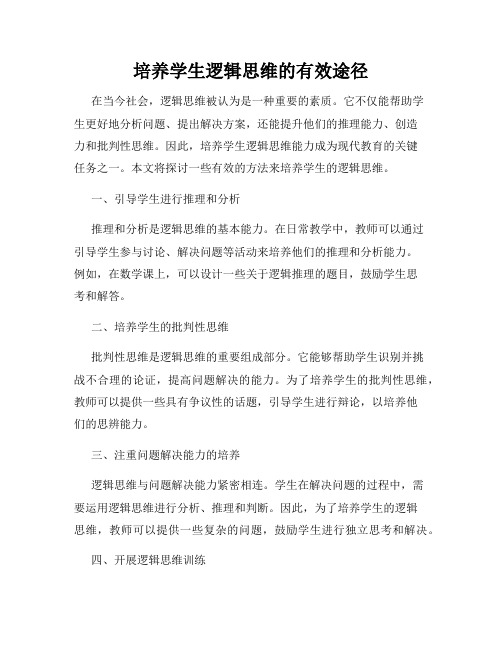 培养学生逻辑思维的有效途径

在当今社会，逻辑思维被认为是一种重要的素质。它不仅能帮助学生更好地分析问题、提出解决方案，还能提升他们的推理能力、创造力和批判性思维。因此，培养学生逻辑思维能力成为现代教育的关键任务之一。本文将探讨一些有效的方法来培养学生的逻辑思维。

一、引导学生进行推理和分析

推理和分析是逻辑思维的基本能力。在日常教学中，教师可以通过引导学生参与讨论、解决问题等活动来培养他们的推理和分析能力。例如，在数学课上，可以设计一些关于逻辑推理的题目，鼓励学生思考和解答。

二、培养学生的批判性思维

批判性思维是逻辑思维的重要组成部分。它能够帮助学生识别并挑战不合理的论证，提高问题解决的能力。为了培养学生的批判性思维，教师可以提供一些具有争议性的话题，引导学生进行辩论，以培养他们的思辨能力。

三、注重问题解决能力的培养

逻辑思维与问题解决能力紧密相连。学生在解决问题的过程中，需要运用逻辑思维进行分析、推理和判断。因此，为了培养学生的逻辑思维，教师可以提供一些复杂的问题，鼓励学生进行独立思考和解决。

四、开展逻辑思维训练